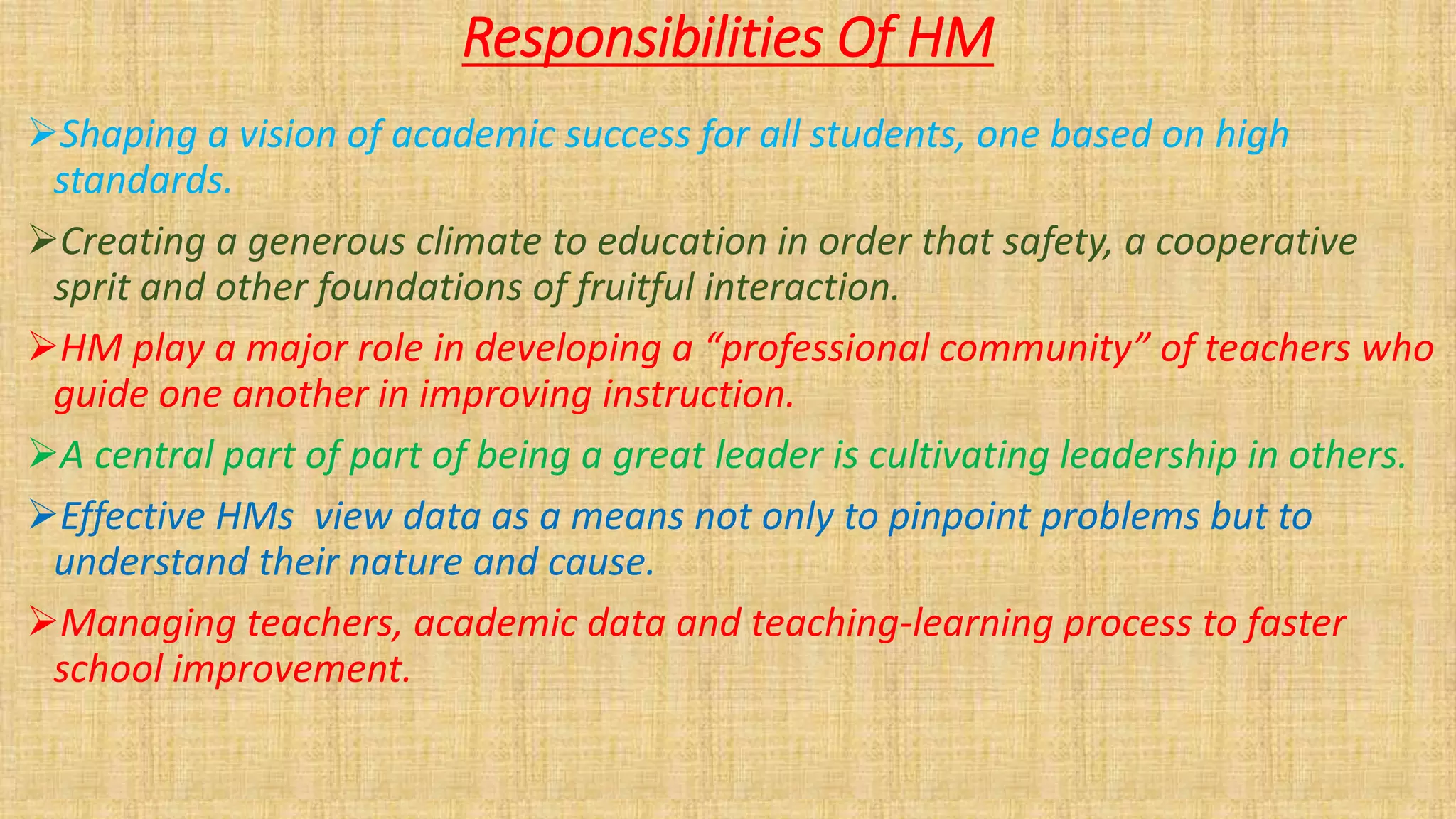 Responsibilities Of HM

➢Shaping a vision of academic success for all students, one based on high standards.

➢Creating a generous climate to education in order that safety, a cooperative sprit and other foundations of fruitful interaction.

➢HM play a major role in developing a “professional community” of teachers who guide one another in improving instruction.

➢A central part of part of being a great leader is cultivating leadership in others.

➢Effective HMs view data as a means not only to pinpoint problems but to understand their nature and cause.

➢Managing teachers, academic data and teaching-learning process to faster school improvement.